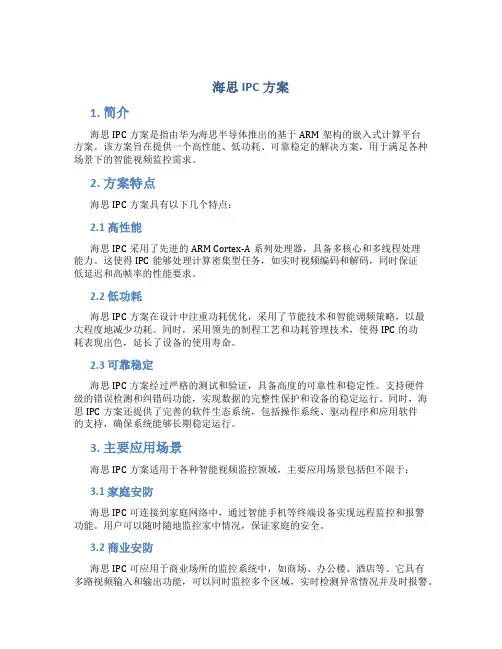 海思 IPC 方案

1. 简介

海思 IPC 方案是指由华为海思半导体推出的基于 ARM 架构的嵌入式计算平台方案。该方案旨在提供一个高性能、低功耗、可靠稳定的解决方案，用于满足各种场景下的智能视频监控需求。

2. 方案特点

海思 IPC 方案具有以下几个特点：

2.1 高性能

海思 IPC 采用了先进的 ARM Cortex-A 系列处理器，具备多核心和多线程处理能力。这使得 IPC 能够处理计算密集型任务，如实时视频编码和解码，同时保证低延迟和高帧率的性能要求。

2.2 低功耗

海思 IPC 方案在设计中注重功耗优化，采用了节能技术和智能调频策略，以最大程度地减少功耗。同时，采用领先的制程工艺和功耗管理技术，使得 IPC 的功耗表现出色，延长了设备的使用寿命。

2.3 可靠稳定

海思 IPC 方案经过严格的测试和验证，具备高度的可靠性和稳定性。支持硬件级的错误检测和纠错码功能，实现数据的完整性保护和设备的稳定运行。同时，海思 IPC 方案还提供了完善的软件生态系统，包括操作系统、驱动程序和应用软件的支持，确保系统能够长期稳定运行。

3. 主要应用场景

海思 IPC 方案适用于各种智能视频监控领域，主要应用场景包括但不限于：

3.1 家庭安防

海思 IPC 可连接到家庭网络中，通过智能手机等终端设备实现远程监控和报警功能。用户可以随时随地监控家中情况，保证家庭的安全。

3.2 商业安防

海思 IPC 可应用于商业场所的监控系统中，如商场、办公楼、酒店等。它具有多路视频输入和输出功能，可以同时监控多个区域，实时检测异常情况并及时报警。